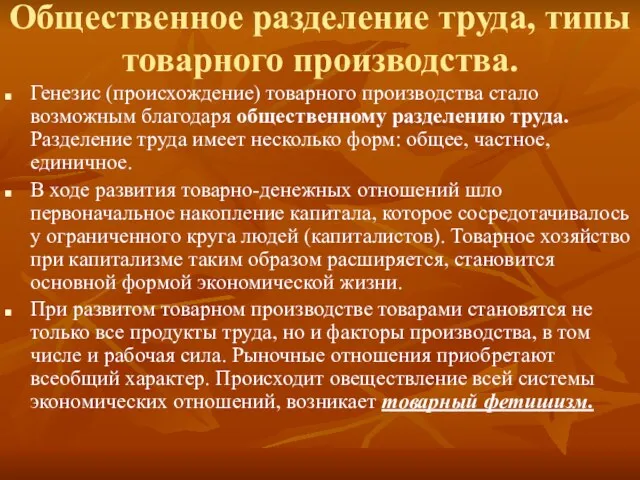 Общественное разделение труда, типы товарного производства.

Генезис (происхождение) товарного производства стало возможным благодаря общественному разделению труда. Разделение труда имеет несколько форм: общее, частное, единичное.

В ходе развития товарно-денежных отношений шло первоначальное накопление капитала, которое сосредотачивалось у ограниченного круга людей (капиталистов). Товарное хозяйство при капитализме таким образом расширяется, становится основной формой экономической жизни.

При развитом товарном производстве товарами становятся не только все продукты труда, но и факторы производства, в том числе и рабочая сила. Рыночные отношения приобретают всеобщий характер. Происходит овеществление всей системы экономических отношений, возникает товарный фетишизм.